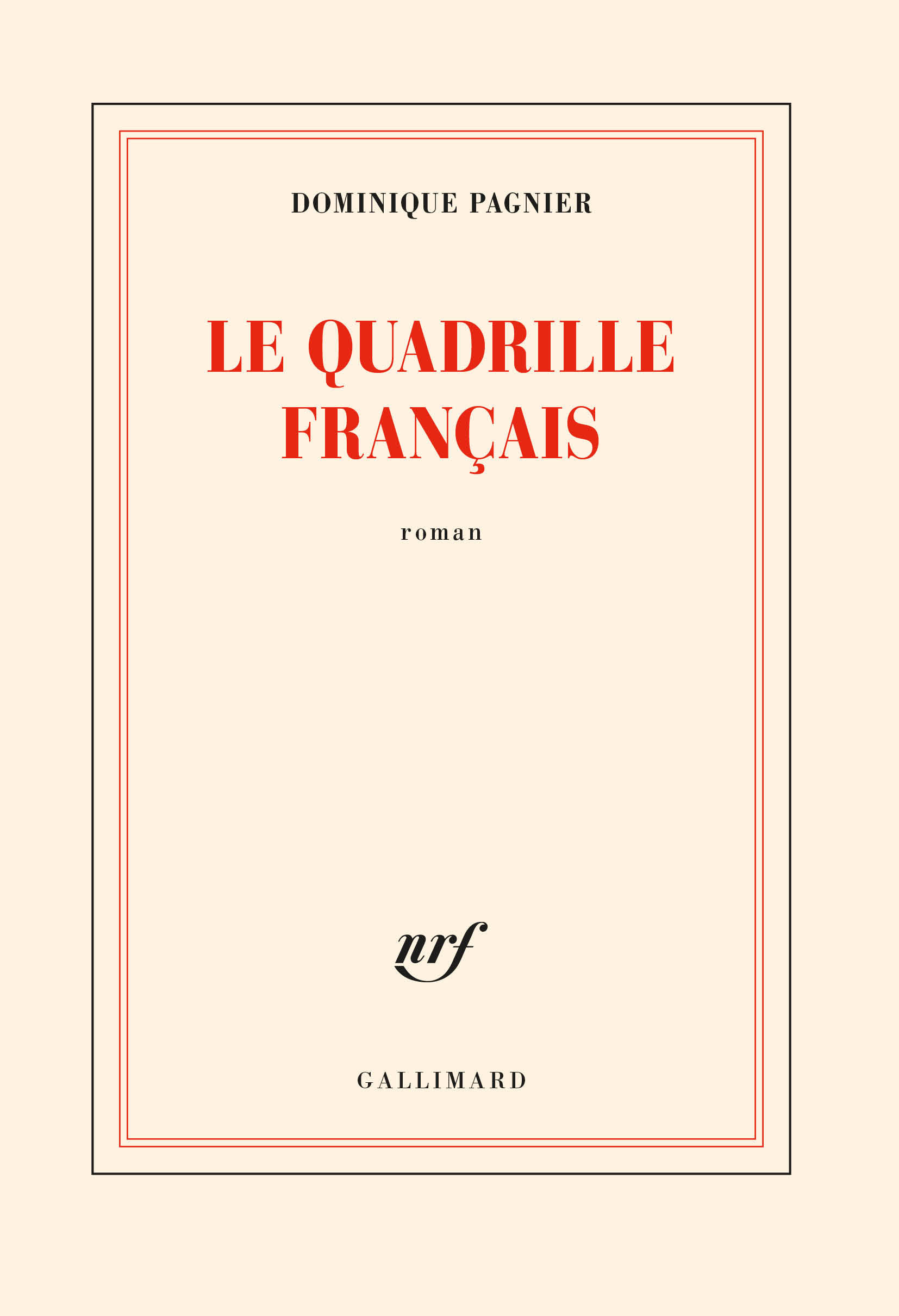 DOMINIQUE PAGNIER

LE QUADRILLE FRANÇAIS

roman

nrf

GALLIMARD